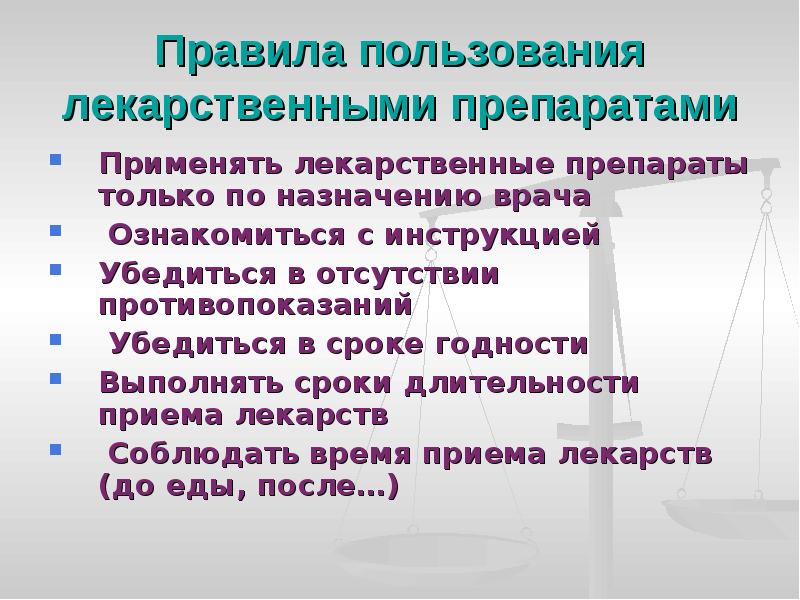 Правила пользования лекарственными препаратами

- Применять лекарственные препараты только по назначению врача
- Ознакомиться с инструкцией
- Убедиться в отсутствии противопоказаний
- Убедиться в сроке годности
- Выполнять сроки длительности приема лекарств
- Соблюдать время приема лекарств (до еды, после…)